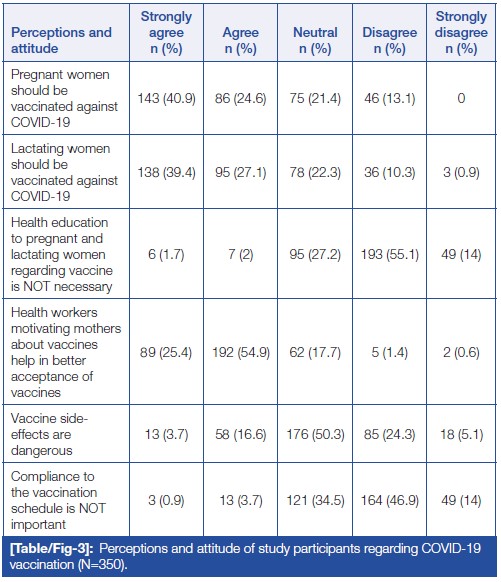 | Perceptions and attitude | Strongly agree n (%) | Agree n (%) | Neutral n (%) | Disagree n (%) | Strongly disagree n (%) |
|---|---|---|---|---|---|
| Pregnant women should be vaccinated against COVID-19 | 143 (40.9) | 86 (24.6) | 75 (21.4) | 46 (13.1) | 0 |
| Lactating women should be vaccinated against COVID-19 | 138 (39.4) | 95 (27.1) | 78 (22.3) | 36 (10.3) | 3 (0.9) |
| Health education to pregnant and lactating women regarding vaccine is NOT necessary | 6 (1.7) | 7 (2) | 95 (27.2) | 193 (55.1) | 49 (14) |
| Health workers motivating mothers about vaccines help in better acceptance of vaccines | 89 (25.4) | 192 (54.9) | 62 (17.7) | 5 (1.4) | 2 (0.6) |
| Vaccine side-effects are dangerous | 13 (3.7) | 58 (16.6) | 176 (50.3) | 85 (24.3) | 18 (5.1) |
| Compliance to the vaccination schedule is NOT important | 3 (0.9) | 13 (3.7) | 121 (34.5) | 164 (46.9) | 49 (14) |

[Table/Fig-3]: Perceptions and attitude of study participants regarding COVID-19 vaccination (N=350).